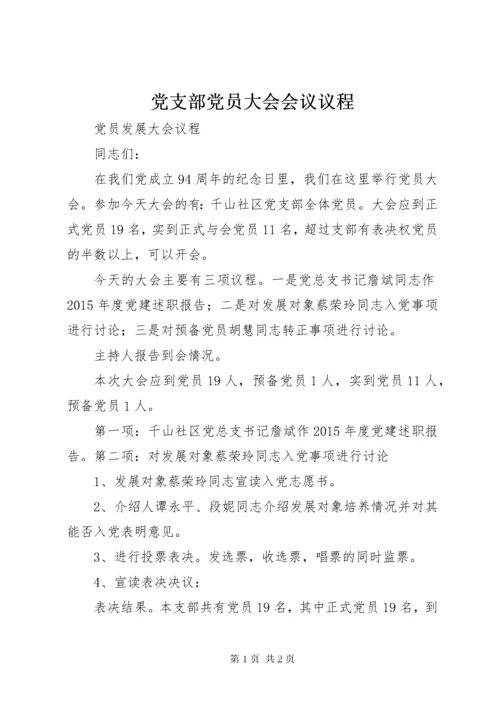 党支部党员大会会议议程

党员发展大会议程

同志们：

在我们党成立94周年的纪念日里，我们在这里举行党员大会。参加今天大会的有：千山社区党支部全体党员。大会应到正式党员19名，实到正式与会党员11名，超过支部有表决权党员的半数以上，可以开会。

今天的大会主要有三项议程。一是党总支书记詹斌同志作2015年度党建述职报告；二是对发展对象蔡荣玲同志入党事项进行讨论；三是对预备党员胡慧同志转正事项进行讨论。

主持人报告到会情况。

本次大会应到党员19人，预备党员1人，实到党员11人，预备党员1人。

第一项：千山社区党总支书记詹斌作2015年度党建述职报告。第二项：对发展对象蔡荣玲同志入党事项进行讨论

1、发展对象蔡荣玲同志宣读入党志愿书。

2、介绍人谭永平、段妮同志介绍发展对象培养情况并对其能否入党表明意见。

3、进行投票表决。发选票，收选票，唱票的同时监票。

4、宣读表决决议：

表决结果。本支部共有党员19名，其中正式党员19名，到

第1页 共2页